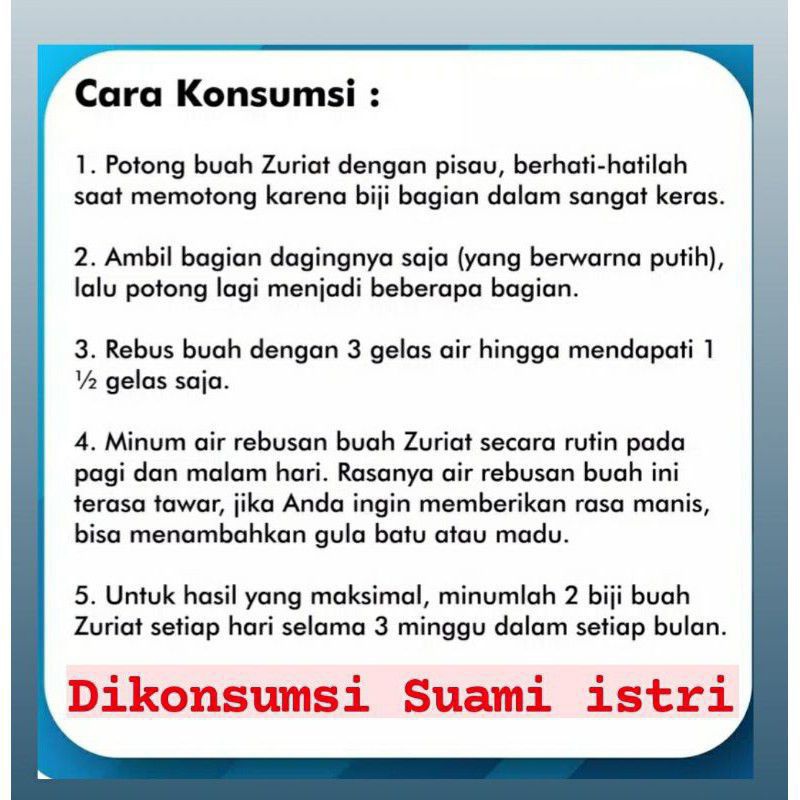 Cara Konsumsi :

1. Potong buah Zuriat dengan pisau, berhati-hatilah saat memotong karena biji bagian dalam sangat keras.

2. Ambil bagian dagingnya saja (yang berwarna putih), lalu potong lagi menjadi beberapa bagian.

3. Rebus buah dengan 3 gelas air hingga mendapati 1 ½ gelas saja.

4. Minum air rebusan buah Zuriat secara rutin pada pagi dan malam hari. Rasanya air rebusan buah ini terasa tawar, jika Anda ingin memberikan rasa manis, bisa menambahkan gula batu atau madu.

5. Untuk hasil yang maksimal, minumlah 2 biji buah Zuriat setiap hari selama 3 minggu dalam setiap bulan.

Dikonsumsi Suami istri